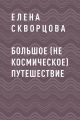 ЕЛЕНА СКВОРЦОВА

БОЛЬШОЕ (НЕ КОСМИЧЕСКОЕ) ПУТЕШЕСТВИЕ